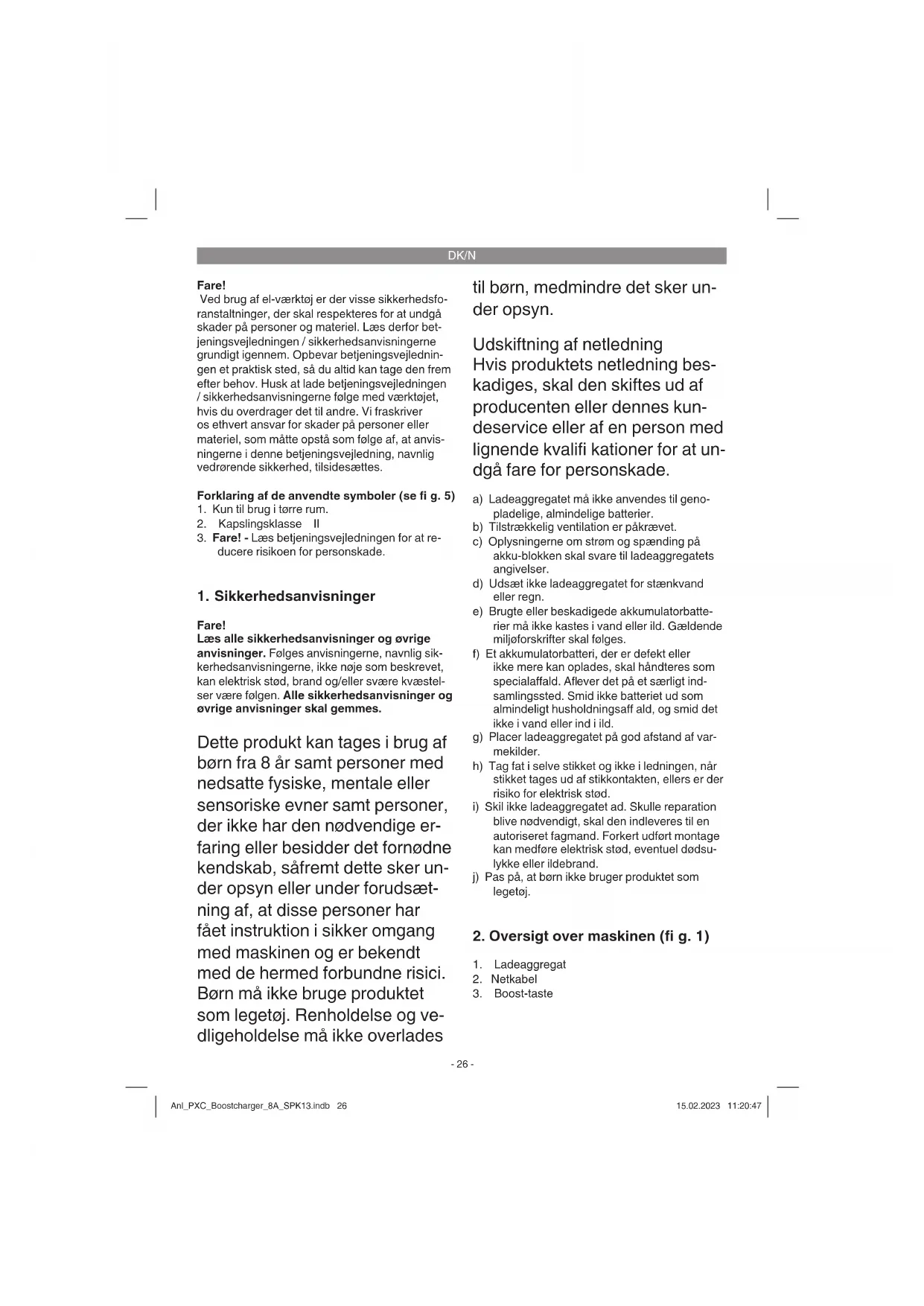 DK/N

Fare!
Ved brug af el-værktøj er der visse sikkerhedsforanstaltninger, der skal respekteres for at undgå skader på personer og materiel. Læs derfor betjeningsvejledningen / sikkerhedsanvisningerne grundigt igennem. Opbevar betjeningsvejledningen et praktisk sted, så du altid kan tage den frem efter behov. Husk at lade betjeningsvejledningen / sikkerhedsanvisningerne følge med værktøjet, hvis du overdrager det til andre. Vi fraskriver os ethvert ansvar for skader på personer eller materiel, som måtte opstå som følge af, at anvisningerne i denne betjeningsvejledning, navnlig vedrørende sikkerhed, tilsidesættes.

Forklaring af de anvendte symboler (se fi g. 5)
1. Kun til brug i tørre rum.
2. Kapslingsklasse II
3. Fare! - Læs betjeningsvejledningen for at reducere risikoen for personskade.

1. Sikkerhedsanvisninger

Fare!
Læs alle sikkerhedsanvisninger og øvrige anvisninger. Følges anvisningerne, navnlig sikkerhedsanvisningerne, ikke nøje som beskrevet, kan elektrisk stød, brand og/eller svære kvæstelser være følgen. Alle sikkerhedsanvisninger og øvrige anvisninger skal gemmes.

Dette produkt kan tages i brug af børn fra 8 år samt personer med nedsatte fysiske, mentale eller sensoriske evner samt personer, der ikke har den nødvendige erfaring eller besidder det fornødne kendskab, såfremt dette sker under opsyn eller under forudsætning af, at disse personer har fået instruktion i sikker omgang med maskinen og er bekendt med de hermed forbundne risici. Børn må ikke bruge produktet som legetøj. Renholdelse og vedligeholdelse må ikke overlades til børn, medmindre det sker under opsyn.

Udskiftning af netledning
Hvis produktets netledning beskadiges, skal den skiftes ud af producenten eller dennes kundeservice eller af en person med lignende kvalifi kationer for at undgå fare for personskade.

a) Ladeaggregatet må ikke anvendes til genopladelige, almindelige batterier.
b) Tilstrækkelig ventilation er påkrævet.
c) Oplysningerne om strøm og spænding på akku-blokken skal svare til ladeaggregatets angivelser.
d) Udsæt ikke ladeaggregatet for stænkvand eller regn.
e) Brugte eller beskadigede akkumulatorbatterier må ikke kastes i vand eller ild. Gældende miljøforskrifter skal følges.
f) Et akkumulatorbatteri, der er defekt eller ikke mere kan oplades, skal håndteres som specialaffald. Aflever det på et særligt indsamlingssted. Smid ikke batteriet ud som almindeligt husholdningsaff ald, og smid det ikke i vand eller ind i ild.
g) Placer ladeaggregatet på god afstand af varmekilder.
h) Tag fat i selve stikket og ikke i ledningen, når stikket tages ud af stikkontakten, ellers er der risiko for elektrisk stød.
i) Skil ikke ladeaggregatet ad. Skulle reparation blive nødvendigt, skal den indleveres til en autoriseret fagmand. Forkert udført montage kan medføre elektrisk stød, eventuel dødsulykke eller ildebrand.
j) Pas på, at børn ikke bruger produktet som legetøj.

2. Oversigt over maskinen (fi g. 1)

1. Ladeaggregat
2. Netkabel
3. Boost-taste

- 26 -

Anl_PXC_Boostcharger_8A_SPK13.indb 26 15.02.2023 11:20:47